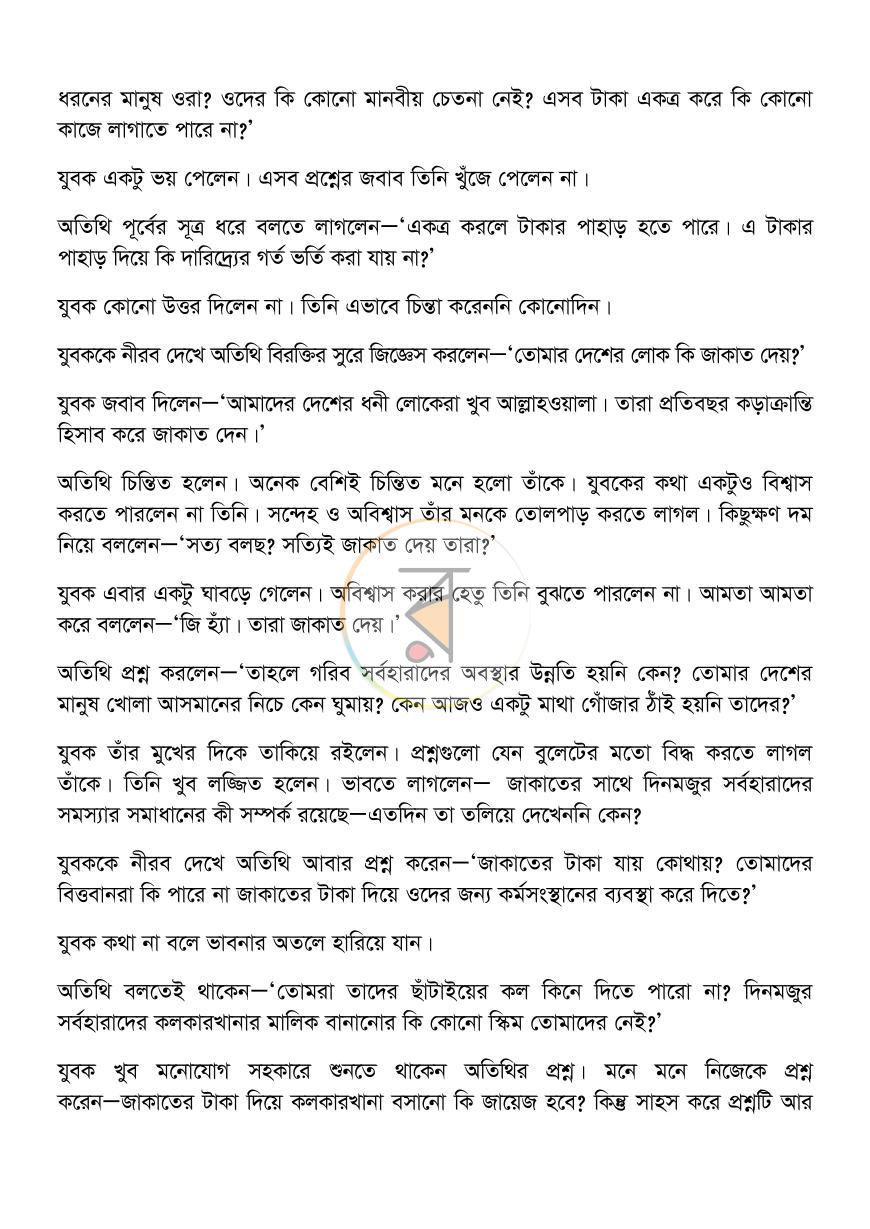 ধরনের মানুষ ওরা? ওদের কি কোনো মানবীয় চেতনা নেই? এসব টাকা একত্র করে কি কোনো কাজে লাগাতে পারে না?'

যুবক একটু ভয় পেলেন। এসব প্রশ্নের জবাব তিনি খুঁজে পেলেন না।

অতিথি পূর্বের সূত্র ধরে বলতে লাগলেন—'একত্র করলে টাকার পাহাড় হতে পারে। এ টাকার পাহাড় দিয়ে কি দারিদ্র্যের গর্ত ভর্তি করা যায় না?'

যুবক কোনো উত্তর দিলেন না। তিনি এভাবে চিন্তা করেননি কোনোদিন।

যুবককে নীরব দেখে অতিথি বিরক্তির সুরে জিজ্ঞেস করলেন—'তোমার দেশের লোক কি জাকাত দেয়?'

যুবক জবাব দিলেন—'আমাদের দেশের ধনী লোকেরা খুব আল্লাহওয়ালা। তারা প্রতিবছর কড়াক্রান্তি হিসাব করে জাকাত দেন।'

অতিথি চিন্তিত হলেন। অনেক বেশিই চিন্তিত মনে হলো তাঁকে। যুবকের কথা একটুও বিশ্বাস করতে পারলেন না তিনি। সন্দেহ ও অবিশ্বাস তাঁর মনকে তোলপাড় করতে লাগল। কিছুক্ষণ দম নিয়ে বললেন—'সত্য বলছ? সত্যিই জাকাত দেয় তারা?'

যুবক এবার একটু ঘাবড়ে গেলেন। অবিশ্বাস করার হেতু তিনি বুঝতে পারলেন না। আমতা আমতা করে বললেন—'জি হ্যাঁ। তারা জাকাত দেয়।'

অতিথি প্রশ্ন করলেন—'তাহলে গরিব সর্বহারাদের অবস্থার উন্নতি হয়নি কেন? তোমার দেশের মানুষ খোলা আসমানের নিচে কেন ঘুমায়? কেন আজও একটু মাথা গোঁজার ঠাঁই হয়নি তাদের?'

যুবক তাঁর মুখের দিকে তাকিয়ে রইলেন। প্রশ্নগুলো যেন বুলেটের মতো বিদ্ধ করতে লাগল তাঁকে। তিনি খুব লজ্জিত হলেন। ভাবতে লাগলেন— জাকাতের সাথে দিনমজুর সর্বহারাদের সমস্যার সমাধানের কী সম্পর্ক রয়েছে—এতদিন তা তলিয়ে দেখেননি কেন?

যুবককে নীরব দেখে অতিথি আবার প্রশ্ন করেন—'জাকাতের টাকা যায় কোথায়? তোমাদের বিত্তবানরা কি পারে না জাকাতের টাকা দিয়ে ওদের জন্য কর্মসংস্থানের ব্যবস্থা করে দিতে?'

যুবক কথা না বলে ভাবনার অতলে হারিয়ে যান।

অতিথি বলতেই থাকেন—'তোমরা তাদের ছাঁটাইয়ের কল কিনে দিতে পারো না? দিনমজুর সর্বহারাদের কলকারখানার মালিক বানানোর কি কোনো স্কিম তোমাদের নেই?'

যুবক খুব মনোযোগ সহকারে শুনতে থাকেন অতিথির প্রশ্ন। মনে মনে নিজেকে প্রশ্ন করেন—জাকাতের টাকা দিয়ে কলকারখানা বসানো কি জায়েজ হবে? কিন্তু সাহস করে প্রশ্নটি আর